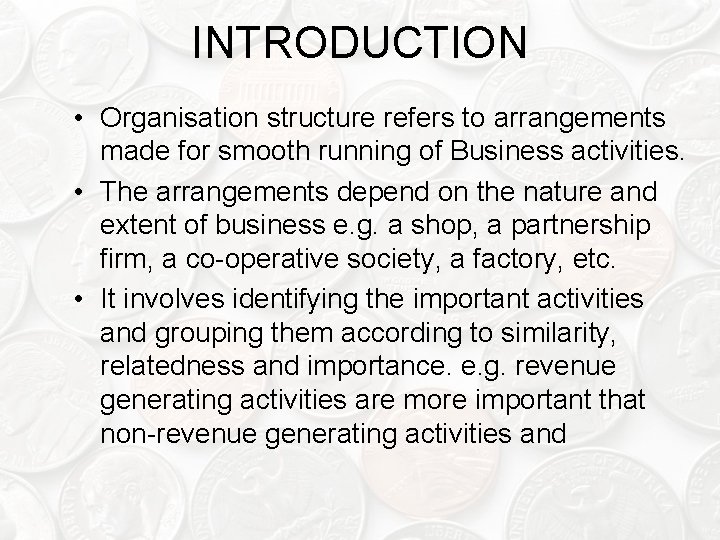 INTRODUCTION

• Organisation structure refers to arrangements made for smooth running of Business activities.
• The arrangements depend on the nature and extent of business e.g. a shop, a partnership firm, a co-operative society, a factory, etc.
• It involves identifying the important activities and grouping them according to similarity, relatedness and importance. e.g. revenue generating activities are more important that non-revenue generating activities and